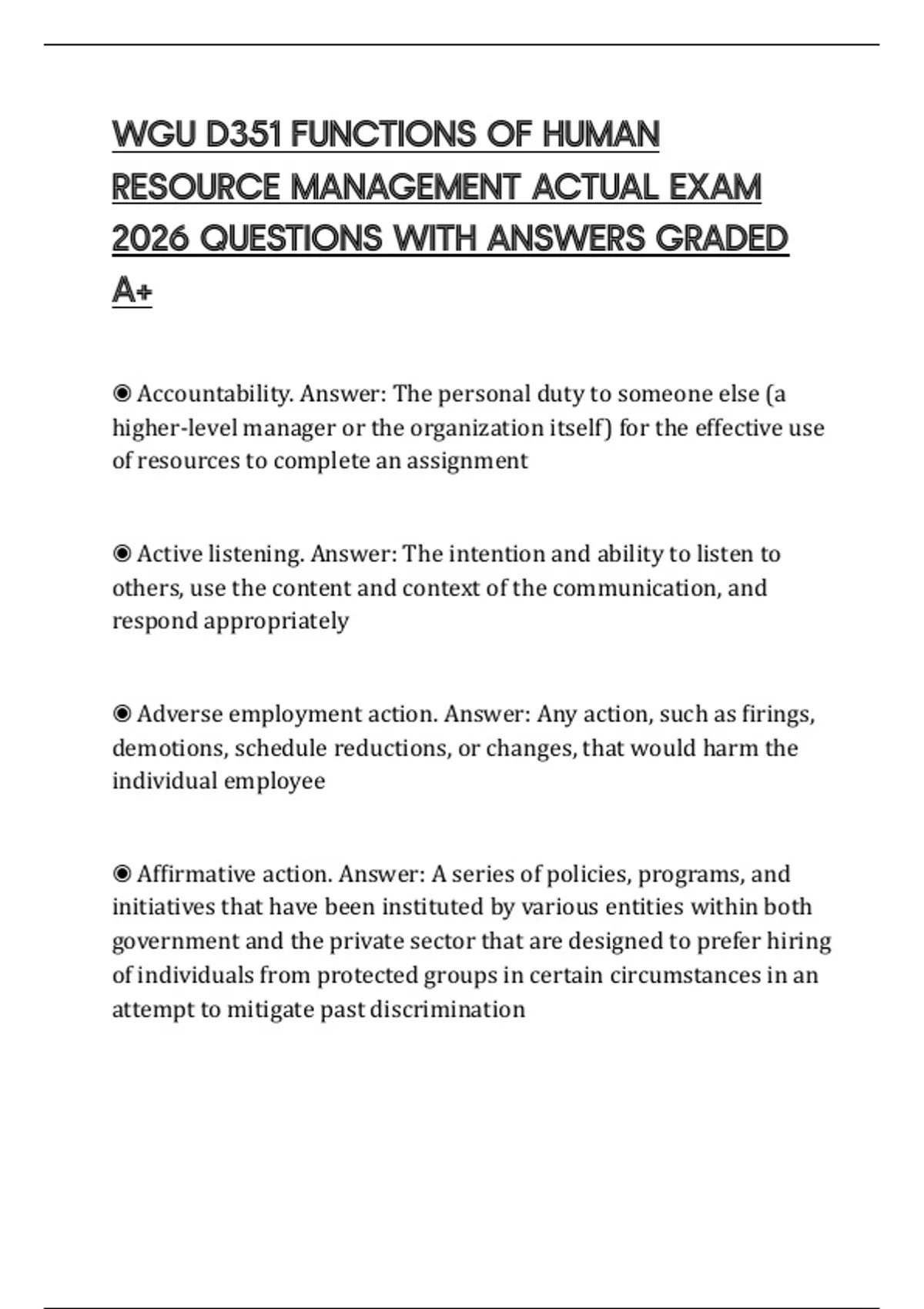 WGU D351 FUNCTIONS OF HUMAN RESOURCE MANAGEMENT ACTUAL EXAM 2026 QUESTIONS WITH ANSWERS GRADED A+

◉ Accountability. Answer: The personal duty to someone else (a higher-level manager or the organization itself) for the effective use of resources to complete an assignment

◉ Active listening. Answer: The intention and ability to listen to others, use the content and context of the communication, and respond appropriately

◉ Adverse employment action. Answer: Any action, such as firings, demotions, schedule reductions, or changes, that would harm the individual employee

◉ Affirmative action. Answer: A series of policies, programs, and initiatives that have been instituted by various entities within both government and the private sector that are designed to prefer hiring of individuals from protected groups in certain circumstances in an attempt to mitigate past discrimination